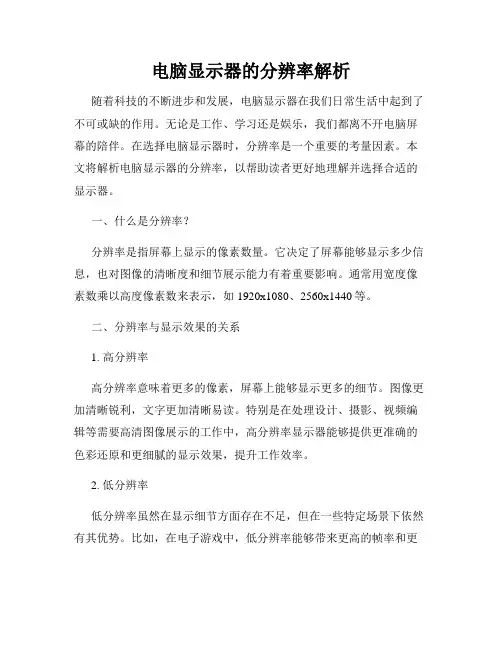 电脑显示器的分辨率解析

随着科技的不断进步和发展，电脑显示器在我们日常生活中起到了不可或缺的作用。无论是工作、学习还是娱乐，我们都离不开电脑屏幕的陪伴。在选择电脑显示器时，分辨率是一个重要的考量因素。本文将解析电脑显示器的分辨率，以帮助读者更好地理解并选择合适的显示器。

一、什么是分辨率？

分辨率是指屏幕上显示的像素数量。它决定了屏幕能够显示多少信息，也对图像的清晰度和细节展示能力有着重要影响。通常用宽度像素数乘以高度像素数来表示，如 1920x1080、2560x1440 等。

二、分辨率与显示效果的关系

1. 高分辨率

高分辨率意味着更多的像素，屏幕上能够显示更多的细节。图像更加清晰锐利，文字更加清晰易读。特别是在处理设计、摄影、视频编辑等需要高清图像展示的工作中，高分辨率显示器能够提供更准确的色彩还原和更细腻的显示效果，提升工作效率。

2. 低分辨率

低分辨率虽然在显示细节方面存在不足，但在一些特定场景下依然有其优势。比如，在电子游戏中，低分辨率能够带来更高的帧率和更